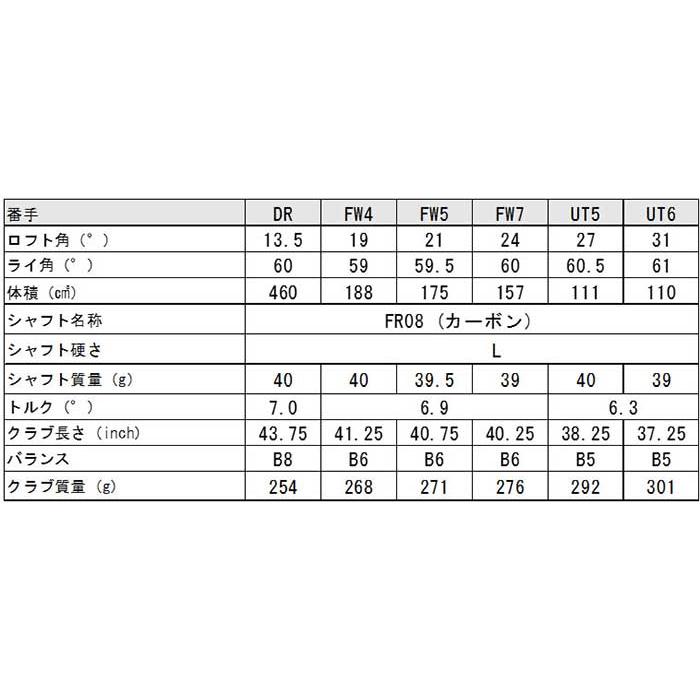 | 番手 | DR | FW4 | FW5 | FW7 | UT5 | UT6 |
|---|---|---|---|---|---|---|
| ロフト角（°） | 13.5 | 19 | 21 | 24 | 27 | 31 |
| ライ角（°） | 60 | 59 | 59.5 | 60 | 60.5 | 61 |
| 体積（㎤） | 460 | 188 | 175 | 157 | 111 | 110 |
| シャフト名称 | FR08（カーボン） | | | | | |
| シャフト硬さ | L | | | | | |
| シャフト質量（g） | 40 | 40 | 39.5 | 39 | 40 | 39 |
| トルク（°） | 7.0 | 6.9 | | | 6.3 | |
| クラブ長さ（inch） | 43.75 | 41.25 | 40.75 | 40.25 | 38.25 | 37.25 |
| バランス | B8 | B6 | B6 | B6 | B5 | B5 |
| クラブ質量（g） | 254 | 268 | 271 | 276 | 292 | 301 |